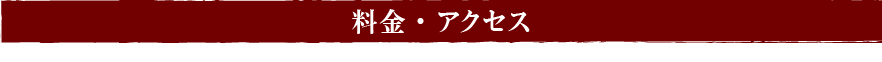 料金・アクセス